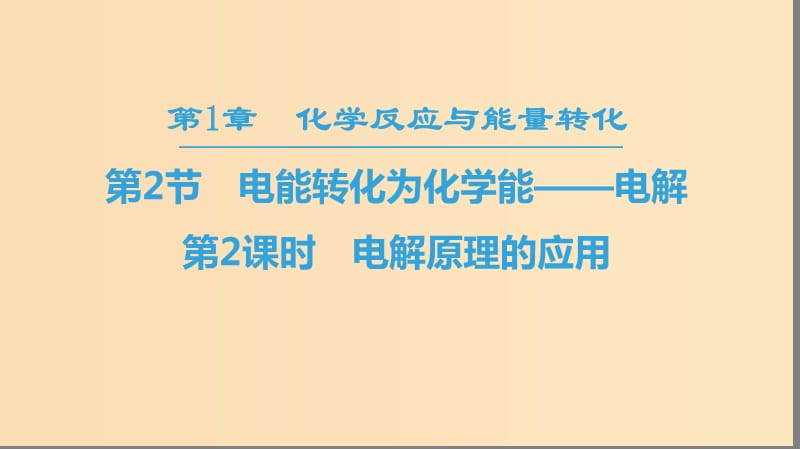 第1章　化学反应与能量转化

第2节　电能转化为化学能——电解

第2课时　电解原理的应用